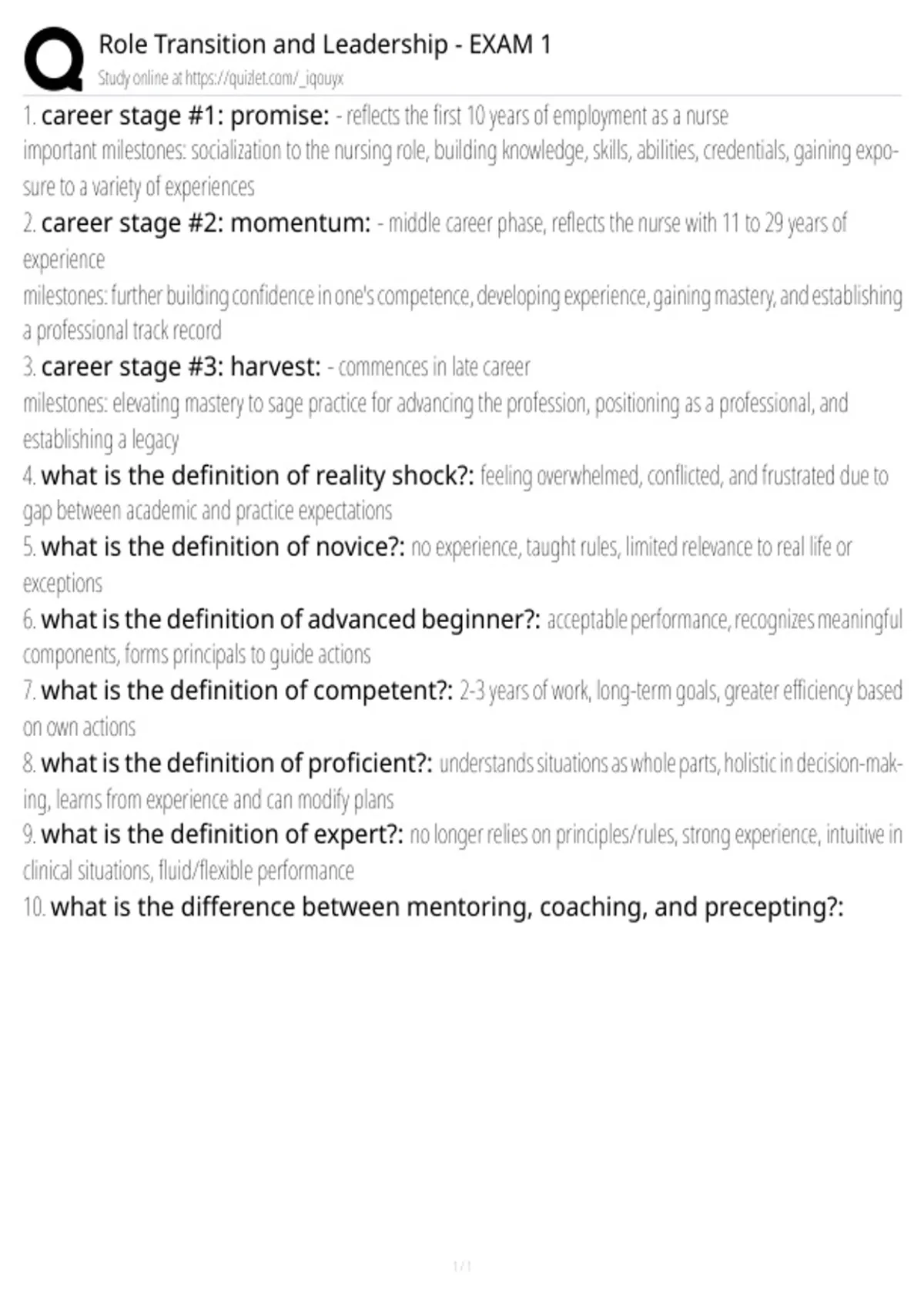 Role Transition and Leadership - EXAM 1
Study online at https://quizlet.com/_iqouyx

1. career stage #1: promise: - reflects the first 10 years of employment as a nurse
important milestones: socialization to the nursing role, building knowledge, skills, abilities, credentials, gaining exposure to a variety of experiences
2. career stage #2: momentum: - middle career phase, reflects the nurse with 11 to 29 years of experience
milestones: further building confidence in one's competence, developing experience, gaining mastery, and establishing a professional track record
3. career stage #3: harvest: - commences in late career
milestones: elevating mastery to sage practice for advancing the profession, positioning as a professional, and establishing a legacy
4. what is the definition of reality shock?: feeling overwhelmed, conflicted, and frustrated due to gap between academic and practice expectations
5. what is the definition of novice?: no experience, taught rules, limited relevance to real life or exceptions
6. what is the definition of advanced beginner?: acceptable performance, recognizes meaningful components, forms principals to guide actions
7. what is the definition of competent?: 2-3 years of work, long-term goals, greater efficiency based on own actions
8. what is the definition of proficient?: understands situations as whole parts, holistic in decision-making, learns from experience and can modify plans
9. what is the definition of expert?: no longer relies on principles/rules, strong experience, intuitive in clinical situations, fluid/flexible performance
10. what is the difference between mentoring, coaching, and precepting?:

1 / 1